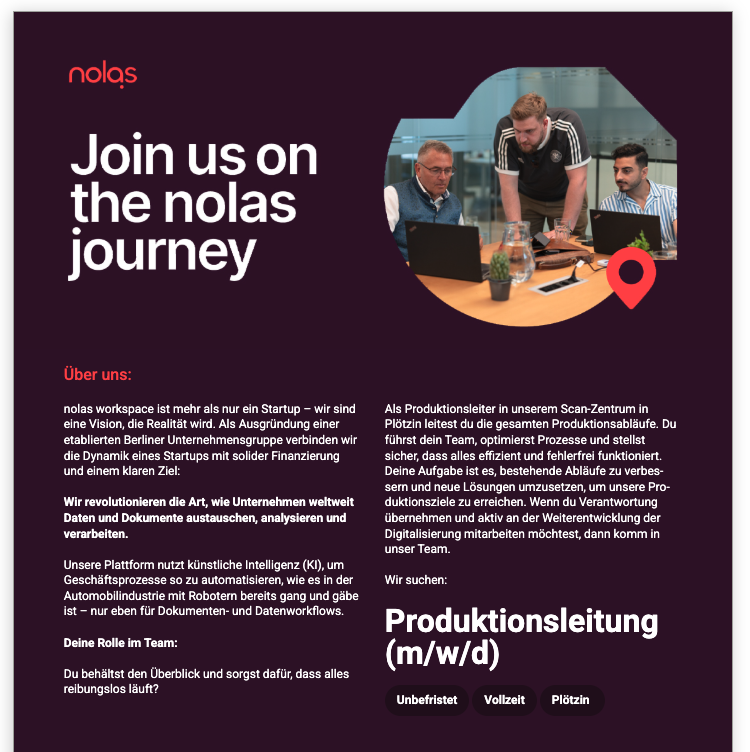 nolas

Join us on the nolas journey

Über uns:

nolas workspace ist mehr als nur ein Startup – wir sind eine Vision, die Realität wird. Als Ausgründung einer etablierten Berliner Unternehmensgruppe verbinden wir die Dynamik eines Startups mit solider Finanzierung und einem klaren Ziel:

Wir revolutionieren die Art, wie Unternehmen weltweit Daten und Dokumente austauschen, analysieren und verarbeiten.

Unsere Plattform nutzt künstliche Intelligenz (KI), um Geschäftsprozesse so zu automatisieren, wie es in der Automobilindustrie mit Robotern bereits gang und gäbe ist – nur eben für Dokumenten- und Datenworkflows.

Deine Rolle im Team:

Du behältst den Überblick und sorgst dafür, dass alles reibungslos läuft?

Als Produktionsleiter in unserem Scan-Zentrum in Plötzin leitest du die gesamten Produktionsabläufe. Du führst dein Team, optimierst Prozesse und stellst sicher, dass alles effizient und fehlerfrei funktioniert. Deine Aufgabe ist es, bestehende Abläufe zu verbessern und neue Lösungen umzusetzen, um unsere Produktionsziele zu erreichen. Wenn du Verantwortung übernehmen und aktiv an der Weiterentwicklung der Digitalisierung mitarbeiten möchtest, dann komm in unser Team.

Wir suchen:

Produktionsleitung (m/w/d)

Unbefristet Vollzeit Plötzin